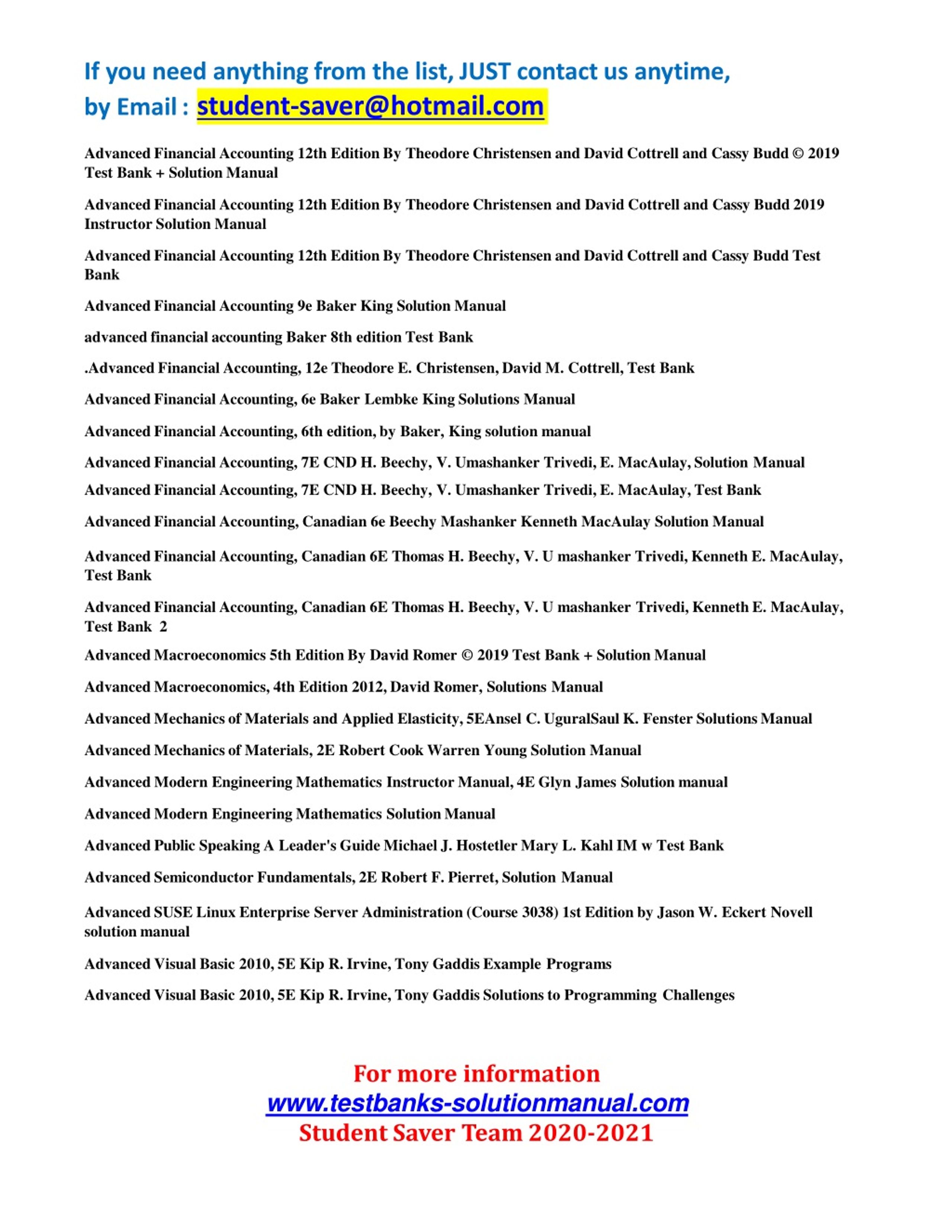 If you need anything from the list, JUST contact us anytime, by Email : student-saver@hotmail.com

Advanced Financial Accounting 12th Edition By Theodore Christensen and David Cottrell and Cassy Budd © 2019 Test Bank + Solution Manual

Advanced Financial Accounting 12th Edition By Theodore Christensen and David Cottrell and Cassy Budd 2019 Instructor Solution Manual

Advanced Financial Accounting 12th Edition By Theodore Christensen and David Cottrell and Cassy Budd Test Bank

Advanced Financial Accounting 9e Baker King Solution Manual

advanced financial accounting Baker 8th edition Test Bank

.Advanced Financial Accounting, 12e Theodore E. Christensen, David M. Cottrell, Test Bank

Advanced Financial Accounting, 6e Baker Lembke King Solutions Manual

Advanced Financial Accounting, 6th edition, by Baker, King solution manual

Advanced Financial Accounting, 7E CND H. Beechy, V. Umashanker Trivedi, E. MacAulay, Solution Manual

Advanced Financial Accounting, 7E CND H. Beechy, V. Umashanker Trivedi, E. MacAulay, Test Bank

Advanced Financial Accounting, Canadian 6e Beechy Mashanker Kenneth MacAulay Solution Manual

Advanced Financial Accounting, Canadian 6E Thomas H. Beechy, V. U mashanker Trivedi, Kenneth E. MacAulay, Test Bank

Advanced Financial Accounting, Canadian 6E Thomas H. Beechy, V. U mashanker Trivedi, Kenneth E. MacAulay, Test Bank 2

Advanced Macroeconomics 5th Edition By David Romer © 2019 Test Bank + Solution Manual

Advanced Macroeconomics, 4th Edition 2012, David Romer, Solutions Manual

Advanced Mechanics of Materials and Applied Elasticity, 5EAnsel C. UguralSaul K. Fenster Solutions Manual

Advanced Mechanics of Materials, 2E Robert Cook Warren Young Solution Manual

Advanced Modern Engineering Mathematics Instructor Manual, 4E Glyn James Solution manual

Advanced Modern Engineering Mathematics Solution Manual

Advanced Public Speaking A Leader's Guide Michael J. Hostetler Mary L. Kahl IM w Test Bank

Advanced Semiconductor Fundamentals, 2E Robert F. Pierret, Solution Manual

Advanced SUSE Linux Enterprise Server Administration (Course 3038) 1st Edition by Jason W. Eckert Novell solution manual

Advanced Visual Basic 2010, 5E Kip R. Irvine, Tony Gaddis Example Programs

Advanced Visual Basic 2010, 5E Kip R. Irvine, Tony Gaddis Solutions to Programming Challenges

For more information
www.testbanks-solutionmanual.com
Student Saver Team 2020-2021